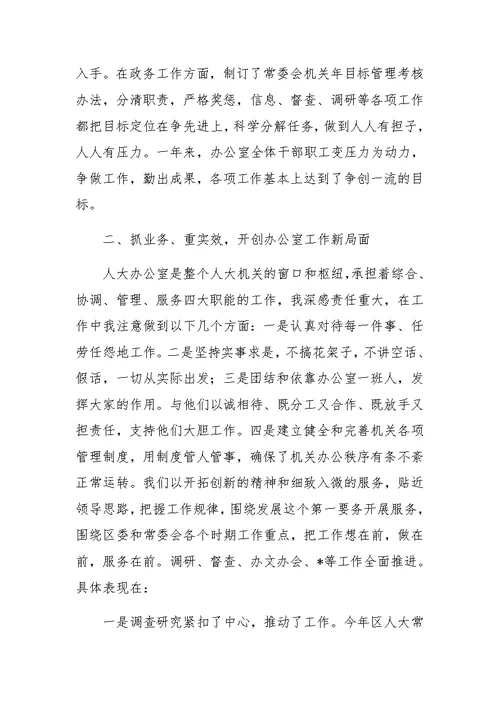 入手。在政务工作方面，制订了常委会机关年目标管理考核办法，分清职责，严格奖惩，信息、督查、调研等各项工作都把目标定位在争先进上，科学分解任务，做到人人有担子，人人有压力。一年来，办公室全体干部职工变压力为动力，争做工作，勤出成果，各项工作基本上达到了争创一流的目标。

二、抓业务、重实效，开创办公室工作新局面

人大办公室是整个人大机关的窗口和枢纽，承担着综合、协调、管理、服务四大职能的工作，我深感责任重大，在工作中我注意做到以下几个方面：一是认真对待每一件事、任劳任怨地工作。二是坚持实事求是，不搞花架子，不讲空话、假话，一切从实际出发；三是团结和依靠办公室一班人，发挥大家的作用。与他们以诚相待、既分工又合作、既放手又担责任，支持他们大胆工作。四是建立健全和完善机关各项管理制度，用制度管人管事，确保了机关办公秩序有条不紊正常运转。我们以开拓创新的精神和细致入微的服务，贴近领导思路，把握工作规律，围绕发展这个第一要务开展服务，围绕区委和常委会各个时期工作重点，把工作想在前，做在前，服务在前。调研、督查、办文办会、*等工作全面推进。具体表现在：

一是调查研究紧扣了中心，推动了工作。今年区人大常